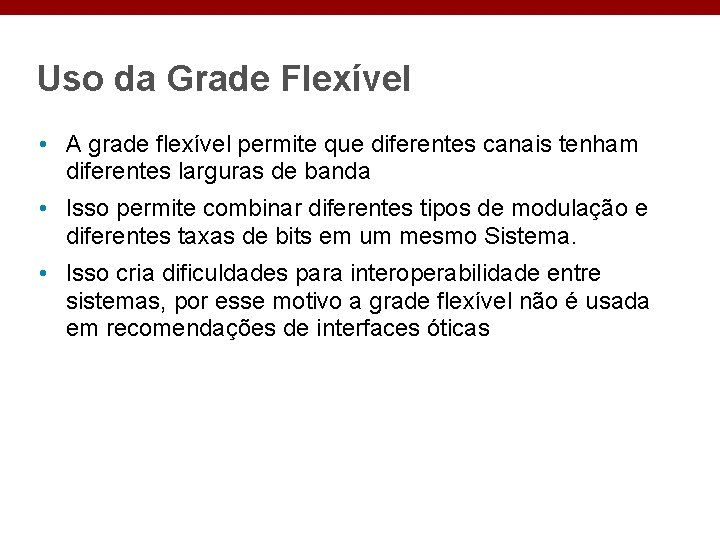 Uso da Grade Flexível

• A grade flexível permite que diferentes canais tenham diferentes larguras de banda

• Isso permite combinar diferentes tipos de modulação e diferentes taxas de bits em um mesmo Sistema.

• Isso cria dificuldades para interoperabilidade entre sistemas, por esse motivo a grade flexível não é usada em recomendações de interfaces óticas